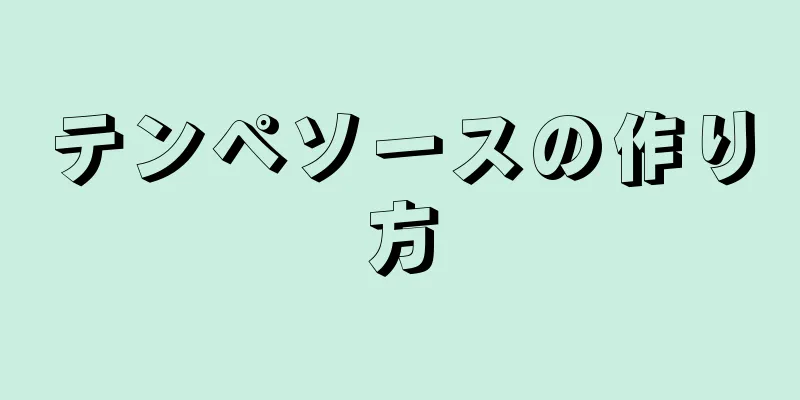 テンペソースの作り方